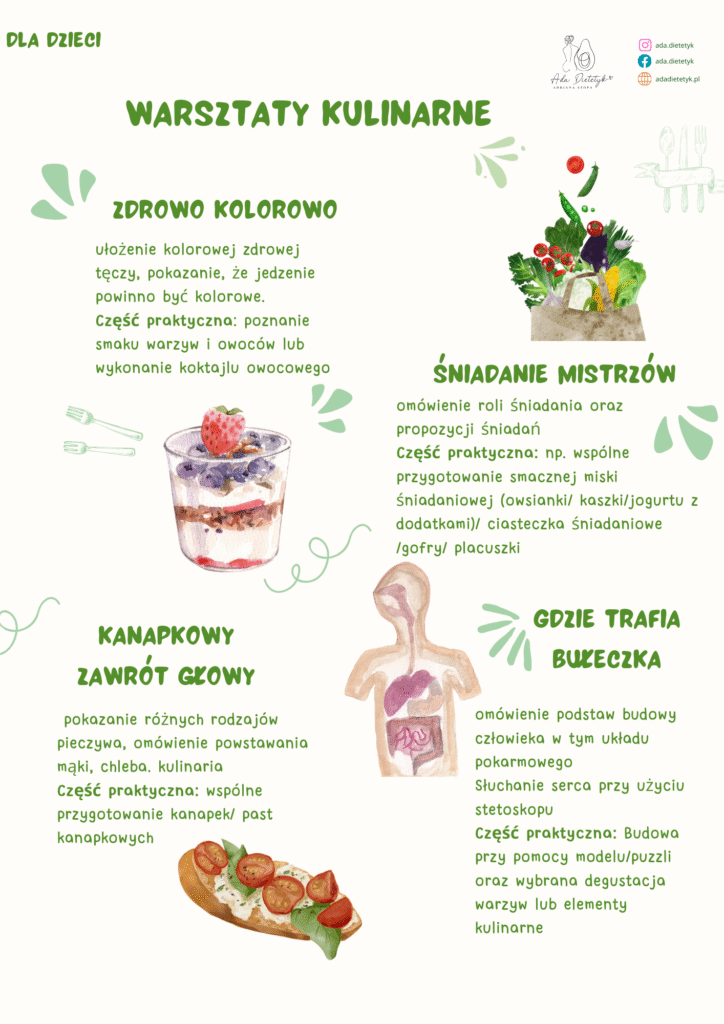 DLA DZIECI

Ada Dietetyk

ada.dietetyk
ada.dietetyk
adadietetyk.pl

WARSZTATY KULINARNE

ZDROWO KOLOROWO

ułożenie kolorowej zdrowej tęczy, pokazanie, że jedzenie powinno być kolorowe.
Część praktyczna: poznanie smaku warzyw i owoców lub wykonanie koktajlu owocowego

ŚNIADANIE MISTRZÓW

omówienie roli śniadania oraz propozycji śniadań
Część praktyczna: np. wspólne przygotowanie smacznej miski śniadaniowej (owsianki/ kaszki/jogurtu z dodatkami)/ ciasteczka śniadaniowe /gofry/ placuszki

KANAPKOWY ZAWRÓT GŁOWY

pokazanie różnych rodzajów pieczywa, omówienie powstawania mąki, chleba. kulinaria
Część praktyczna: wspólne przygotowanie kanapek/ past kanapkowych

GDZIE TRAFIA BUŁECZKA

omówienie podstaw budowy człowieka w tym układu pokarmowego
Słuchanie serca przy użyciu stetoskopu
Część praktyczna: Budowa przy pomocy modelu/puzzli oraz wybrana degustacja warzyw lub elementy kulinarne